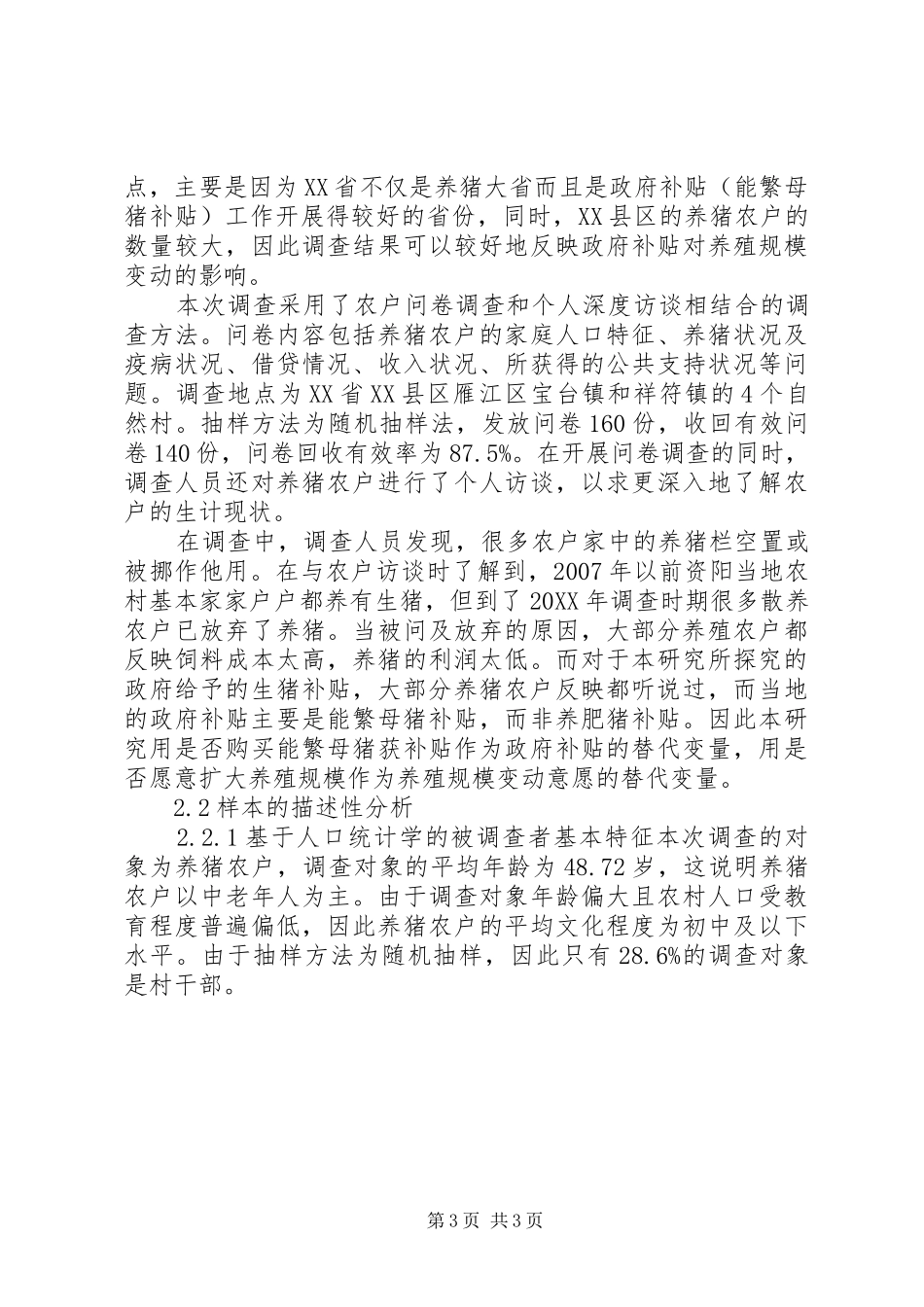 点，主要是因为XX省不仅是养猪大省而且是政府补贴（能繁母猪补贴）工作开展得较好的省份，同时，XX县区的养猪农户的数量较大，因此调查结果可以较好地反映政府补贴对养殖规模变动的影响。

本次调查采用了农户问卷调查和个人深度访谈相结合的调查方法。问卷内容包括养猪农户的家庭人口特征、养猪状况及疫病状况、借贷情况、收入状况、所获得的公共支持状况等问题。调查地点为XX省XX县区雁江区宝台镇和祥符镇的4个自然村。抽样方法为随机抽样法，发放问卷160份，收回有效问卷140份，问卷回收有效率为87.5%。在开展问卷调查的同时，调查人员还对养猪农户进行了个人访谈，以求更深入地了解农户的生计现状。

在调查中，调查人员发现，很多农户家中的养猪栏空置或被挪作他用。在与农户访谈时了解到，2007年以前资阳当地农村基本家家户户都养有生猪，但到了20XX年调查时期很多散养农户已放弃了养猪。当被问及放弃的原因，大部分养殖农户都反映饲料成本太高，养猪的利润太低。而对于本研究所探究的政府给予的生猪补贴，大部分养猪农户反映都听说过，而当地的政府补贴主要是能繁母猪补贴，而非养肥猪补贴。因此本研究用是否购买能繁母猪获补贴作为政府补贴的替代变量，用是否愿意扩大养殖规模作为养殖规模变动意愿的替代变量。

2.2样本的描述性分析

2.2.1基于人口统计学的被调查者基本特征本次调查的对象为养猪农户，调查对象的平均年龄为48.72岁，这说明养猪农户以中老年人为主。由于调查对象年龄偏大且农村人口受教育程度普遍偏低，因此养猪农户的平均文化程度为初中及以下水平。由于抽样方法为随机抽样，因此只有28.6%的调查对象是村干部。

第3页 共3页